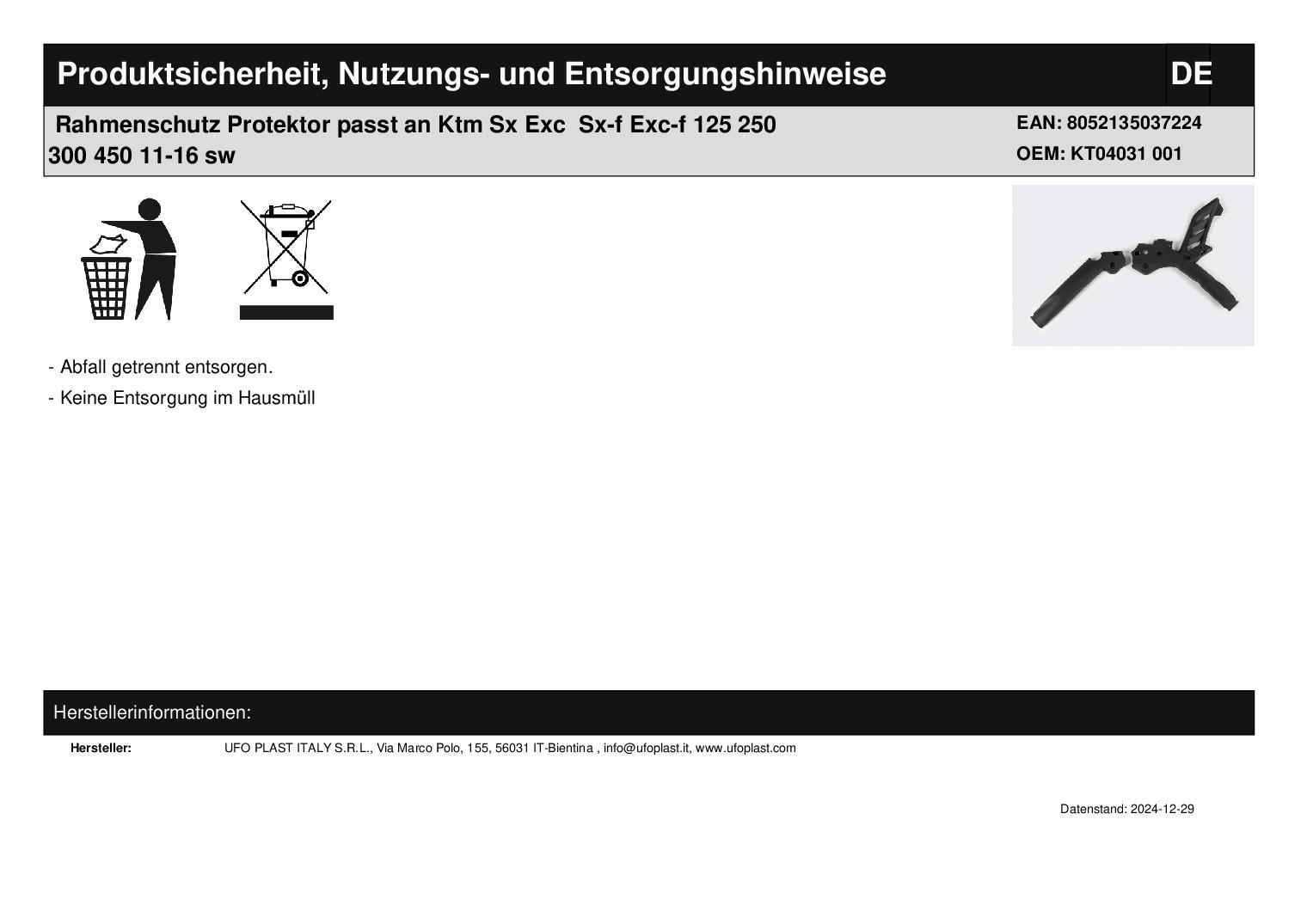 Produktsicherheit, Nutzungs- und Entsorgungshinweise

DE

Rahmenschutz Protektor passt an Ktm Sx Exc  Sx-f Exc-f 125 250 300 450 11-16 sw

EAN: 8052135037224
OEM: KT04031 001

- Abfall getrennt entsorgen.
- Keine Entsorgung im Hausmüll

Herstellerinformationen:

Hersteller: UFO PLAST ITALY S.R.L., Via Marco Polo, 155, 56031 IT-Bientina , info@ufoplast.it, www.ufoplast.com

Datenstand: 2024-12-29